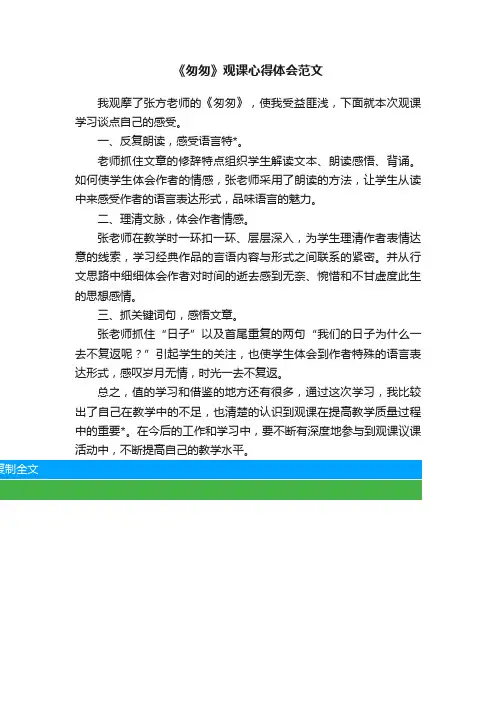 《匆匆》观课心得体会范文

我观摩了张方老师的《匆匆》，使我受益匪浅，下面就本次观课学习谈点自己的感受。

一、反复朗读，感受语言特*。

老师抓住文章的修辞特点组织学生解读文本、朗读感悟、背诵。如何使学生体会作者的情感，张老师采用了朗读的方法，让学生从读中来感受作者的语言表达形式，品味语言的魅力。

二、理清文脉，体会作者情感。

张老师在教学时一环扣一环、层层深入，为学生理清作者表情达意的线索，学习经典作品的言语内容与形式之间联系的紧密。并从行文思路中细细体会作者对时间的逝去感到无奈、惋惜和不甘虚度此生的思想感情。

三、抓关键词句，感悟文章。

张老师抓住“日子”以及首尾重复的两句“我们的日子为什么一去不复返呢？”引起学生的关注，也使学生体会到作者特殊的语言表达形式，感叹岁月无情，时光一去不复返。

总之，值的学习和借鉴的地方还有很多，通过这次学习，我比较出了自己在教学中的不足，也清楚的认识到观课在提高教学质量过程中的重要*。在今后的工作和学习中，要不断有深度地参与到观课议课活动中，不断提高自己的教学水平。

复制全文